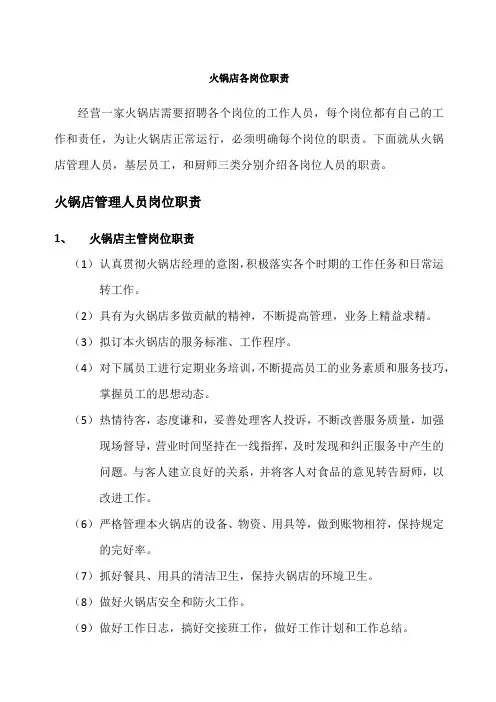 火锅店各岗位职责

经营一家火锅店需要招聘各个岗位的工作人员，每个岗位都有自己的工作和责任，为让火锅店正常运行，必须明确每个岗位的职责。下面就从火锅店管理人员，基层员工，和厨师三类分别介绍各岗位人员的职责。

火锅店管理人员岗位职责

1、 火锅店主管岗位职责

（1）认真贯彻火锅店经理的意图，积极落实各个时期的工作任务和日常运转工作。

（2）具有为火锅店多做贡献的精神，不断提高管理，业务上精益求精。

（3）拟订本火锅店的服务标准、工作程序。

（4）对下属员工进行定期业务培训，不断提高员工的业务素质和服务技巧，掌握员工的思想动态。

（5）热情待客，态度谦和，妥善处理客人投诉，不断改善服务质量，加强现场督导，营业时间坚持在一线指挥，及时发现和纠正服务中产生的问题。与客人建立良好的关系，并将客人对食品的意见转告厨师，以改进工作。

（6）严格管理本火锅店的设备、物资、用具等，做到账物相符，保持规定的完好率。

（7）抓好餐具、用具的清洁卫生，保持火锅店的环境卫生。

（8）做好火锅店安全和防火工作。

（9）做好工作日志，搞好交接班工作，做好工作计划和工作总结。